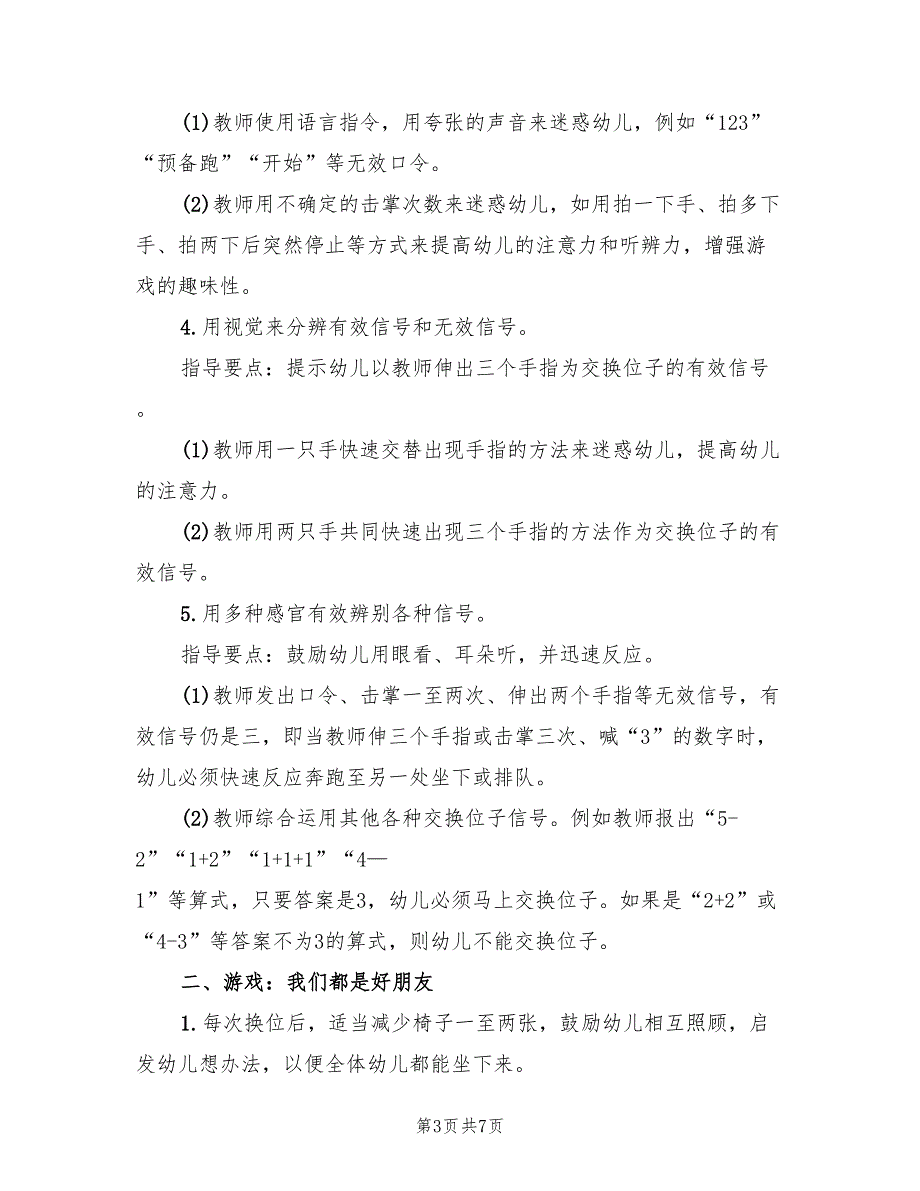 (1)教师使用语言指令，用夸张的声音来迷惑幼儿，例如“123”“预备跑”“开始”等无效口令。

(2)教师用不确定的击掌次数来迷惑幼儿，如用拍一下手、拍多下手、拍两下后突然停止等方式来提高幼儿的注意力和听辨力，增强游戏的趣味性。

4.用视觉来分辨有效信号和无效信号。

指导要点：提示幼儿以教师伸出三个手指为交换位子的有效信号。

(1)教师用一只手快速交替出现手指的方法来迷惑幼儿，提高幼儿的注意力。

(2)教师用两只手共同快速出现三个手指的方法作为交换位子的有效信号。

5.用多种感官有效辨别各种信号。

指导要点：鼓励幼儿用眼看、耳朵听，并迅速反应。

(1)教师发出口令、击掌一至两次、伸出两个手指等无效信号，有效信号仍是三，即当教师伸三个手指或击掌三次、喊“3”的数字时，幼儿必须快速反应奔跑至另一处坐下或排队。

(2)教师综合运用其他各种交换位子信号。例如教师报出“5-2”“1+2”“1+1+1”“4—1”等算式，只要答案是3，幼儿必须马上交换位子。如果是“2+2”或“4-3”等答案不为3的算式，则幼儿不能交换位子。

二、游戏：我们都是好朋友

1.每次换位后，适当减少椅子一至两张，鼓励幼儿相互照顾，启发幼儿想办法，以便全体幼儿都能坐下来。

第3页 共7页